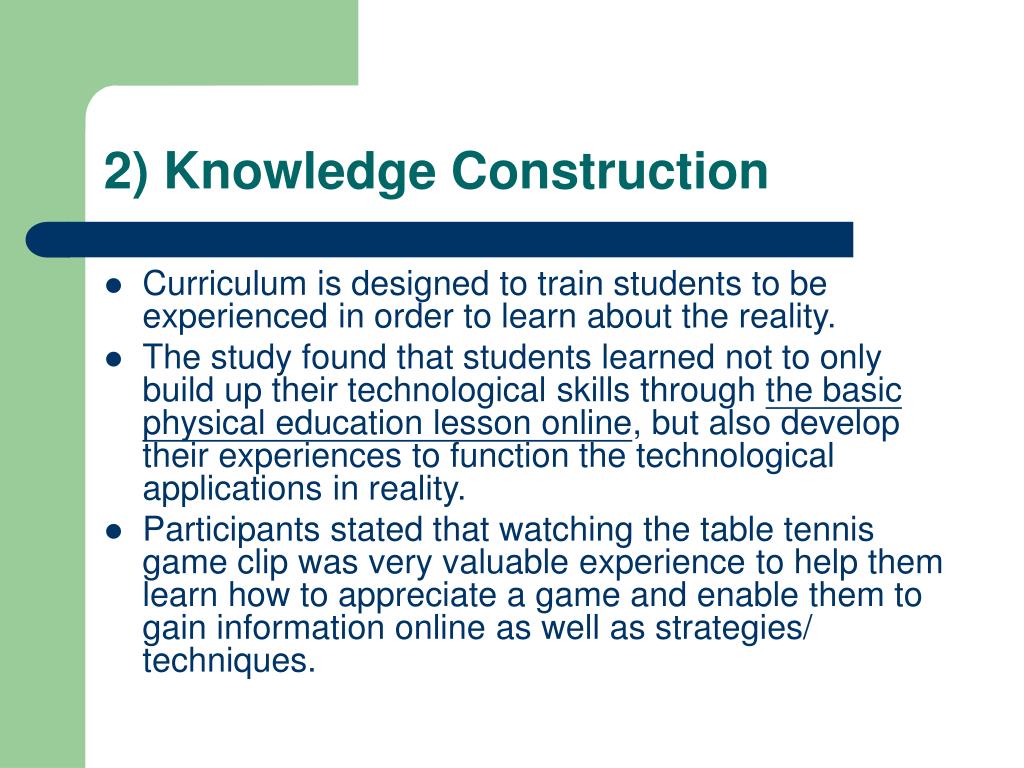 2) Knowledge Construction

- Curriculum is designed to train students to be experienced in order to learn about the reality.
- The study found that students learned not to only build up their technological skills through the basic physical education lesson online, but also develop their experiences to function the technological applications in reality.
- Participants stated that watching the table tennis game clip was very valuable experience to help them learn how to appreciate a game and enable them to gain information online as well as strategies/ techniques.